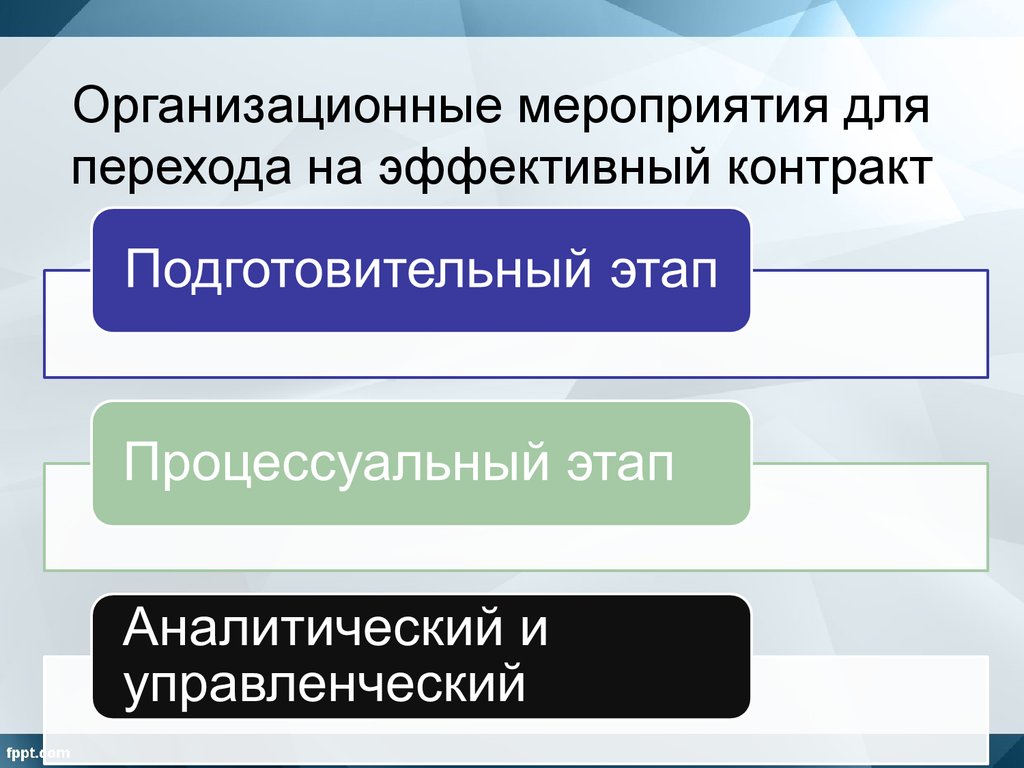 Организационные мероприятия для перехода на эффективный контракт

Подготовительный этап

Процессуальный этап

Аналитический и управленческий

fppt.com